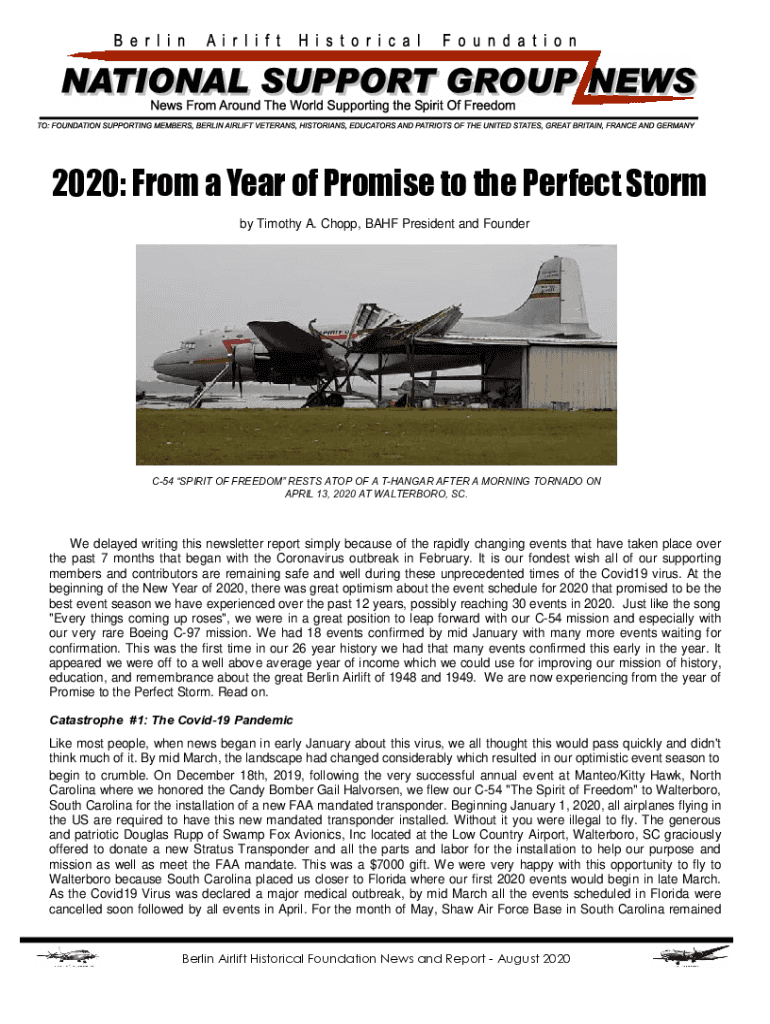 Berlin Airlift Historical Foundation

NATIONAL SUPPORT GROUP NEWS

News From Around The World Supporting the Spirit Of Freedom

TO: FOUNDATION SUPPORTING MEMBERS, BERLIN AIRLIFT VETERANS, HISTORIANS, EDUCATORS AND PATRIOTS OF THE UNITED STATES, GREAT BRITAIN, FRANCE AND GERMANY

2020: From a Year of Promise to the Perfect Storm

by Timothy A. Chopp, BAHF President and Founder

C-54 "SPIRIT OF FREEDOM" RESTS ATOP OF A T-HANGAR AFTER A MORNING TORNADO ON APRIL 13, 2020 AT WALTERBORO, SC.

We delayed writing this newsletter report simply because of the rapidly changing events that have taken place over the past 7 months that began with the Coronavirus outbreak in February. It is our fondest wish all of our supporting members and contributors are remaining safe and well during these unprecedented times of the Covid19 virus. At the beginning of the New Year of 2020, there was great optimism about the event schedule for 2020 that promised to be the best event season we have experienced over the past 12 years, possibly reaching 30 events in 2020. Just like the song "Every things coming up roses", we were in a great position to leap forward with our C-54 mission and especially with our very rare Boeing C-97 mission. We had 18 events confirmed by mid January with many more events waiting for confirmation. This was the first time in our 26 year history we had that many events confirmed this early in the year. It appeared we were off to a well above average year of income which we could use for improving our mission of history, education, and remembrance about the great Berlin Airlift of 1948 and 1949. We are now experiencing from the year of Promise to the Perfect Storm. Read on.

Catastrophe #1: The Covid-19 Pandemic

Like most people, when news began in early January about this virus, we all thought this would pass quickly and didn't think much of it. By mid March, the landscape had changed considerably which resulted in our optimistic event season to begin to crumble. On December 18th, 2019, following the very successful annual event at Manteo/Kitty Hawk, North Carolina where we honored the Candy Bomber Gail Halvorsen, we flew our C-54 "The Spirit of Freedom" to Walterboro, South Carolina for the installation of a new FAA mandated transponder. Beginning January 1, 2020, all airplanes flying in the US are required to have this new mandated transponder installed. Without it you were illegal to fly. The generous and patriotic Douglas Rupp of Swamp Fox Avionics, Inc located at the Low Country Airport, Walterboro, SC graciously offered to donate a new Stratus Transponder and all the parts and labor for the installation to help our purpose and mission as well as meet the FAA mandate. This was a $7000 gift. We were very happy with this opportunity to fly to Walterboro because South Carolina placed us closer to Florida where our first 2020 events would begin in late March. As the Covid19 Virus was declared a major medical outbreak, by mid March all the events scheduled in Florida were cancelled soon followed by all events in April. For the month of May, Shaw Air Force Base in South Carolina remained

Berlin Airlift Historical Foundation News and Report - August 2020